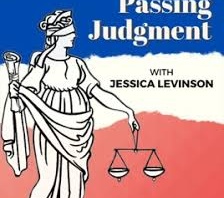 Passing Judgment

WITH
JESSICA LEVINSON